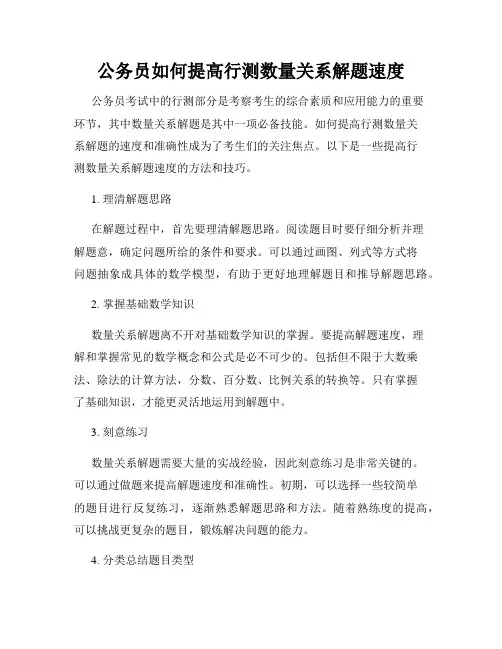 公务员如何提高行测数量关系解题速度

公务员考试中的行测部分是考察考生的综合素质和应用能力的重要环节，其中数量关系解题是其中一项必备技能。如何提高行测数量关系解题的速度和准确性成为了考生们的关注焦点。以下是一些提高行测数量关系解题速度的方法和技巧。

1. 理清解题思路

在解题过程中，首先要理清解题思路。阅读题目时要仔细分析并理解题意，确定问题所给的条件和要求。可以通过画图、列式等方式将问题抽象成具体的数学模型，有助于更好地理解题目和推导解题思路。

2. 掌握基础数学知识

数量关系解题离不开对基础数学知识的掌握。要提高解题速度，理解和掌握常见的数学概念和公式是必不可少的。包括但不限于大数乘法、除法的计算方法，分数、百分数、比例关系的转换等。只有掌握了基础知识，才能更灵活地运用到解题中。

3. 刻意练习

数量关系解题需要大量的实战经验，因此刻意练习是非常关键的。可以通过做题来提高解题速度和准确性。初期，可以选择一些较简单的题目进行反复练习，逐渐熟悉解题思路和方法。随着熟练度的提高，可以挑战更复杂的题目，锻炼解决问题的能力。

4. 分类总结题目类型